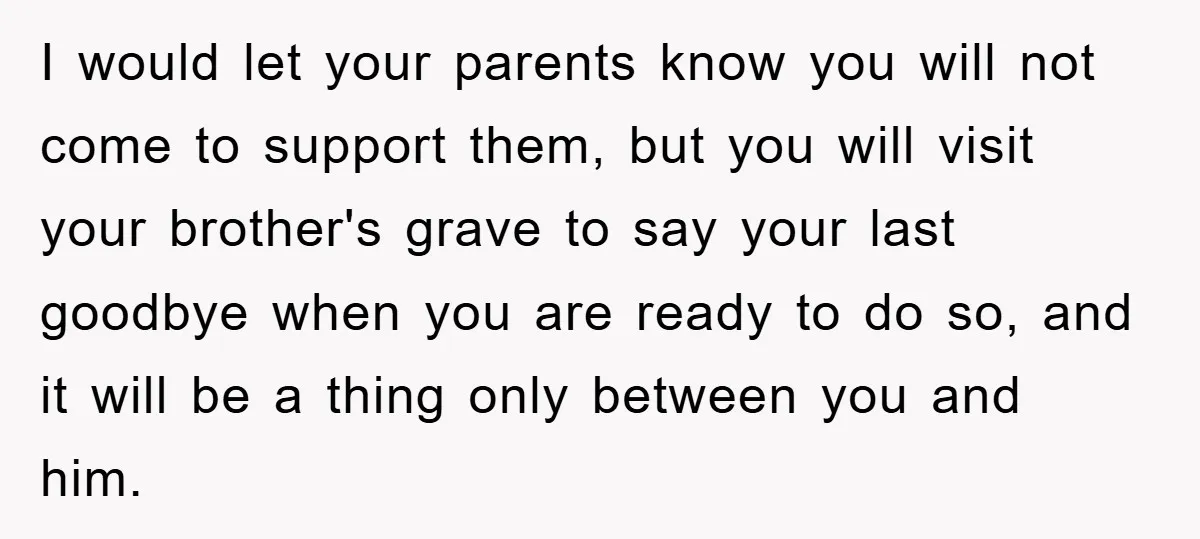 I would let your parents know you will not come to support them, but you will visit your brother's grave to say your last goodbye when you are ready to do so, and it will be a thing only between you and him.